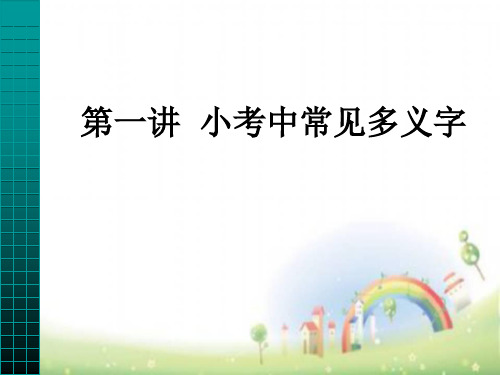 第一讲 小考中常见多义字